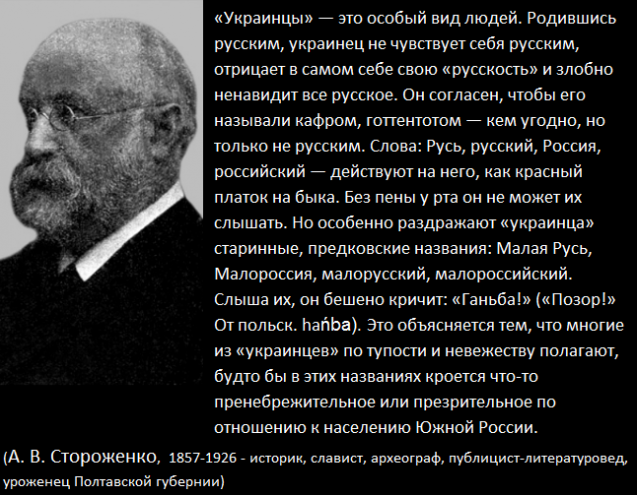 «Украинцы» — это особый вид людей. Родившись русским, украинец не чувствует себя русским, отрицает в самом себе свою «русскость» и злобно ненавидит все русское. Он согласен, чтобы его называли кафром, готтентотом — кем угодно, но только не русским. Слова: Русь, русский, Россия, российский — действуют на него, как красный платок на быка. Без пены у рта он не может их слышать. Но особенно раздражают «украинца» старинные, предковские названия: Малая Русь, Малороссия, малорусский, малороссийский. Слыша их, он бешено кричит: «Ганьба!» («Позор!» От польск. hańba). Это объясняется тем, что многие из «украинцев» по тупости и невежеству полагают, будто бы в этих названиях кроется что-то пренебрежительное или презрительное по отношению к населению Южной России.

(А. В. Стороженко, 1857-1926 - историк, славист, археограф, публицист-литературовед, уроженец Полтавской губернии)